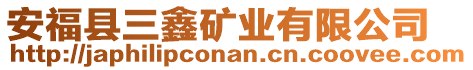 安福县三鑫矿业有限公司
http://japhilipconan.cn.coovee.com